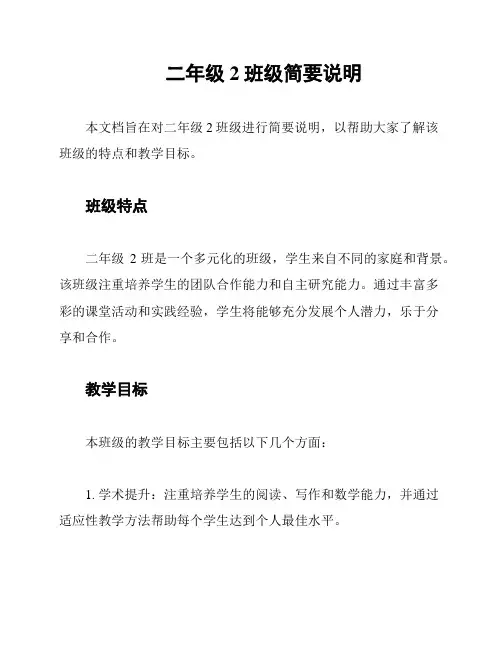 二年级 2 班级简要说明

本文档旨在对二年级 2 班级进行简要说明，以帮助大家了解该班级的特点和教学目标。

班级特点

二年级 2 班是一个多元化的班级，学生来自不同的家庭和背景。该班级注重培养学生的团队合作能力和自主研究能力。通过丰富多彩的课堂活动和实践经验，学生将能够充分发展个人潜力，乐于分享和合作。

教学目标

本班级的教学目标主要包括以下几个方面：

1. 学术提升：注重培养学生的阅读、写作和数学能力，并通过适应性教学方法帮助每个学生达到个人最佳水平。